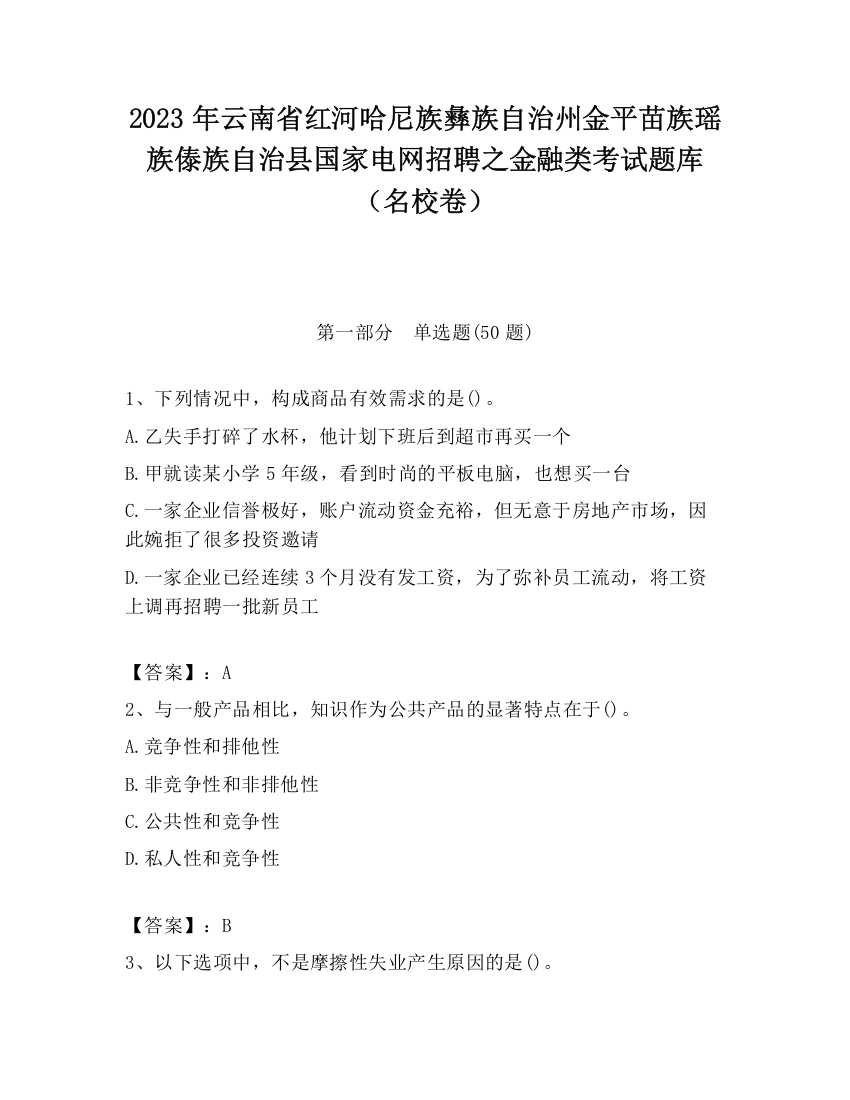 2023 年云南省红河哈尼族彝族自治州金平苗族瑶族傣族自治县国家电网招聘之金融类考试题库（名校卷）

第一部分　单选题(50 题)

1、下列情况中，构成商品有效需求的是()。

A.乙失手打碎了水杯，他计划下班后到超市再买一个

B.甲就读某小学 5 年级，看到时尚的平板电脑，也想买一台

C.一家企业信誉极好，账户流动资金充裕，但无意于房地产市场，因此婉拒了很多投资邀请

D.一家企业已经连续 3 个月没有发工资，为了弥补员工流动，将工资上调再招聘一批新员工

【答案】：A

2、与一般产品相比，知识作为公共产品的显著特点在于()。

A.竞争性和排他性

B.非竞争性和非排他性

C.公共性和竞争性

D.私人性和竞争性

【答案】：B

3、以下选项中，不是摩擦性失业产生原因的是()。